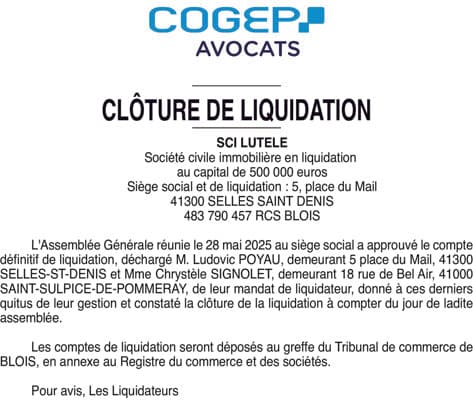 COGEP
AVOCATS

CLÔTURE DE LIQUIDATION

SCI LUTELE
Société civile immobilière en liquidation
au capital de 500 000 euros
Siège social et de liquidation : 5, place du Mail
41300 SELLES SAINT DENIS
483 790 457 RCS BLOIS

L'Assemblée Générale réunie le 28 mai 2025 au siège social a approuvé le compte définitif de liquidation, déchargé M. Ludovic POYAU, demeurant 5 place du Mail, 41300 SELLES-ST-DENIS et Mme Chrystèle SIGNOLET, demeurant 18 rue de Bel Air, 41000 SAINT-SULPICE-DE-POMMERAY, de leur mandat de liquidateur, donné à ces derniers quitus de leur gestion et constaté la clôture de la liquidation à compter du jour de ladite assemblée.

Les comptes de liquidation seront déposés au greffe du Tribunal de commerce de BLOIS, en annexe au Registre du commerce et des sociétés.

Pour avis, Les Liquidateurs